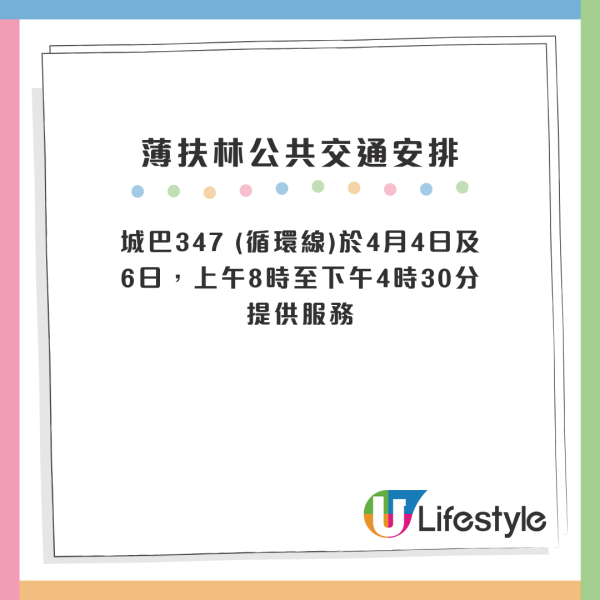 薄扶林公共交通安排

城巴347 (循環線)於4月4日及6日，上午8時至下午4時30分提供服務

U Lifestyle